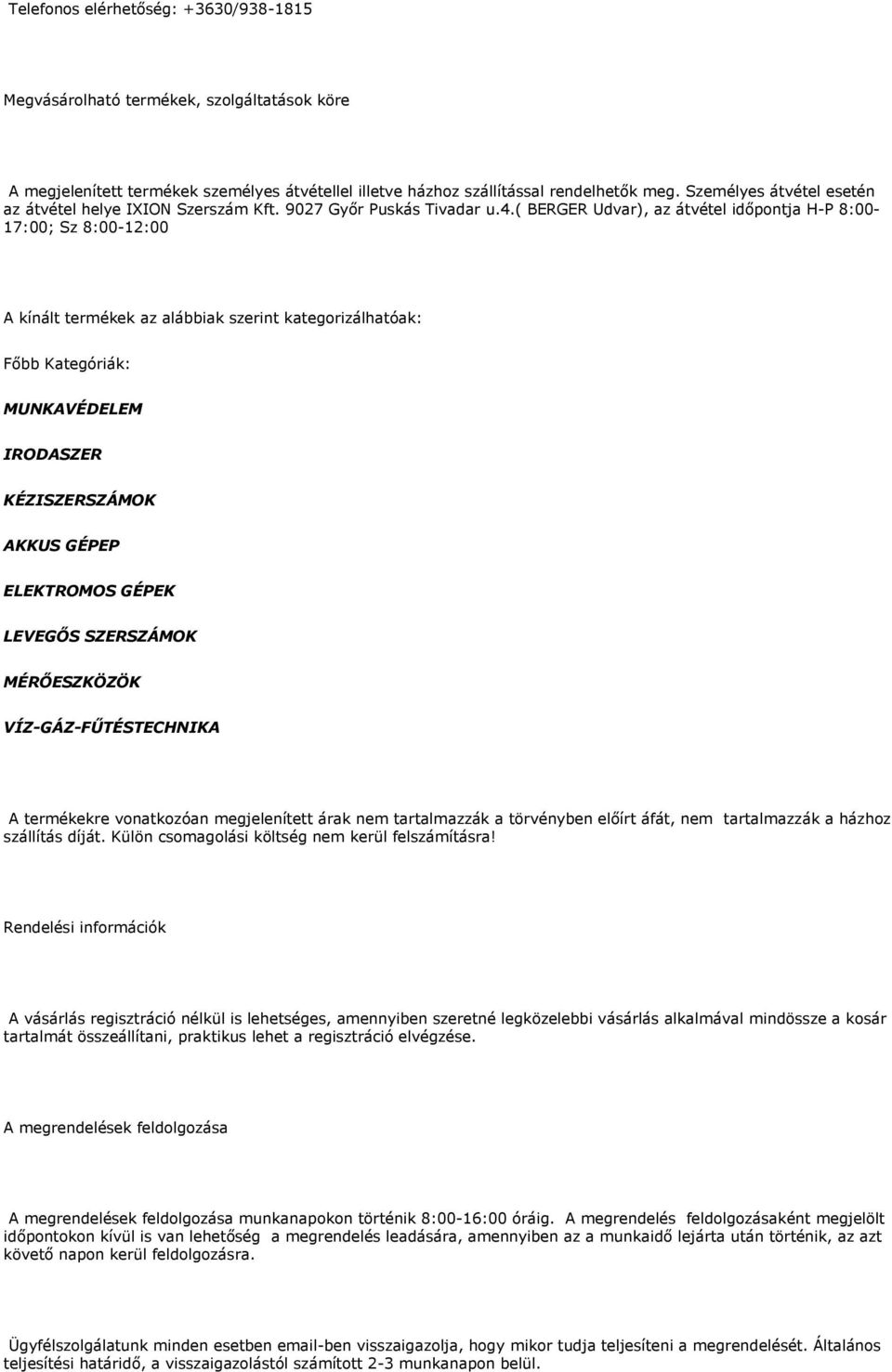 Telefonos elérhetőség: +3630/938-1815

Megvásárolható termékek, szolgáltatások köre

A megjelenített termékek személyes átvétellel illetve házhoz szállítással rendelhetők meg. Személyes átvétel esetén az átvétel helye IXION Szerszám Kft. 9027 Győr Puskás Tivadar u.4.( BERGER Udvar), az átvétel időpontja H-P 8:00-17:00; Sz 8:00-12:00

A kínált termékek az alábbiak szerint kategorizálhatóak:

Főbb Kategóriák:

MUNKAVÉDELEM

IRODASZER

KÉZISZERSZÁMOK

AKKUS GÉPEP

ELEKTROMOS GÉPEK

LEVEGŐS SZERSZÁMOK

MÉRŐESZKÖZÖK

VÍZ-GÁZ-FŰTÉSTECHNIKA

A termékekre vonatkozóan megjelenített árak nem tartalmazzák a törvényben előírt áfát, nem tartalmazzák a házhoz szállítás díját. Külön csomagolási költség nem kerül felszámításra!

Rendelési információk

A vásárlás regisztráció nélkül is lehetséges, amennyiben szeretné legközelebbi vásárlás alkalmával mindössze a kosár tartalmát összeállítani, praktikus lehet a regisztráció elvégzése.

A megrendelések feldolgozása

A megrendelések feldolgozása munkanapokon történik 8:00-16:00 óráig. A megrendelés feldolgozásaként megjelölt időpontokon kívül is van lehetőség a megrendelés leadására, amennyiben az a munkaidő lejárta után történik, az azt követő napon kerül feldolgozásra.

Ügyfélszolgálatunk minden esetben email-ben visszaigazolja, hogy mikor tudja teljesíteni a megrendelését. Általános teljesítési határidő, a visszaigazolástól számított 2-3 munkanapon belül.